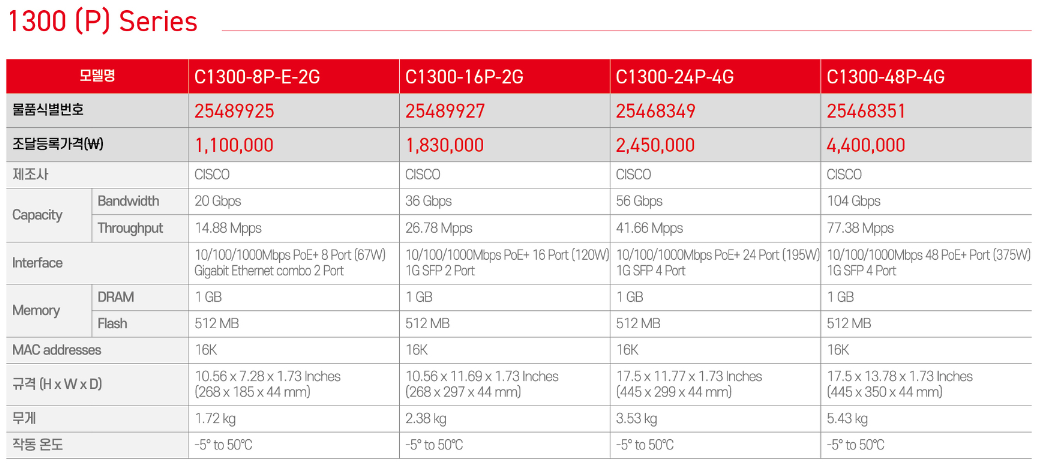 1300 (P) Series

| 모델명 |  | C1300-8P-E-2G | C1300-16P-2G | C1300-24P-4G | C1300-48P-4G |
|---|---|---|---|---|---|
| 물품식별번호 |  | 25489925 | 25489927 | 25468349 | 25468351 |
| 조달등록가격(₩) |  | 1,100,000 | 1,830,000 | 2,450,000 | 4,400,000 |
| 제조사 |  | CISCO | CISCO | CISCO | CISCO |
| Capacity | Bandwidth | 20 Gbps | 36 Gbps | 56 Gbps | 104 Gbps |
|  | Throughput | 14.88 Mpps | 26.78 Mpps | 41.66 Mpps | 77.38 Mpps |
| Interface |  | 10/100/1000Mbps PoE+ 8 Port (67W) Gigabit Ethernet combo 2 Port | 10/100/1000Mbps PoE+ 16 Port (120W) 1G SFP 2 Port | 10/100/1000Mbps PoE+ 24 Port (195W) 1G SFP 4 Port | 10/100/1000Mbps 48 PoE+ Port (375W) 1G SFP 4 Port |
| Memory | DRAM | 1 GB | 1 GB | 1 GB | 1 GB |
|  | Flash | 512 MB | 512 MB | 512 MB | 512 MB |
| MAC addresses |  | 16K | 16K | 16K | 16K |
| 규격 (H x W x D) |  | 10.56 x 7.28 x 1.73 Inches (268 x 185 x 44 mm) | 10.56 x 11.69 x 1.73 Inches (268 x 297 x 44 mm) | 17.5 x 11.77 x 1.73 Inches (445 x 299 x 44 mm) | 17.5 x 13.78 x 1.73 Inches (445 x 350 x 44 mm) |
| 무게 |  | 1.72 kg | 2.38 kg | 3.53 kg | 5.43 kg |
| 작동 온도 |  | -5° to 50°C | -5° to 50°C | -5° to 50°C | -5° to 50°C |